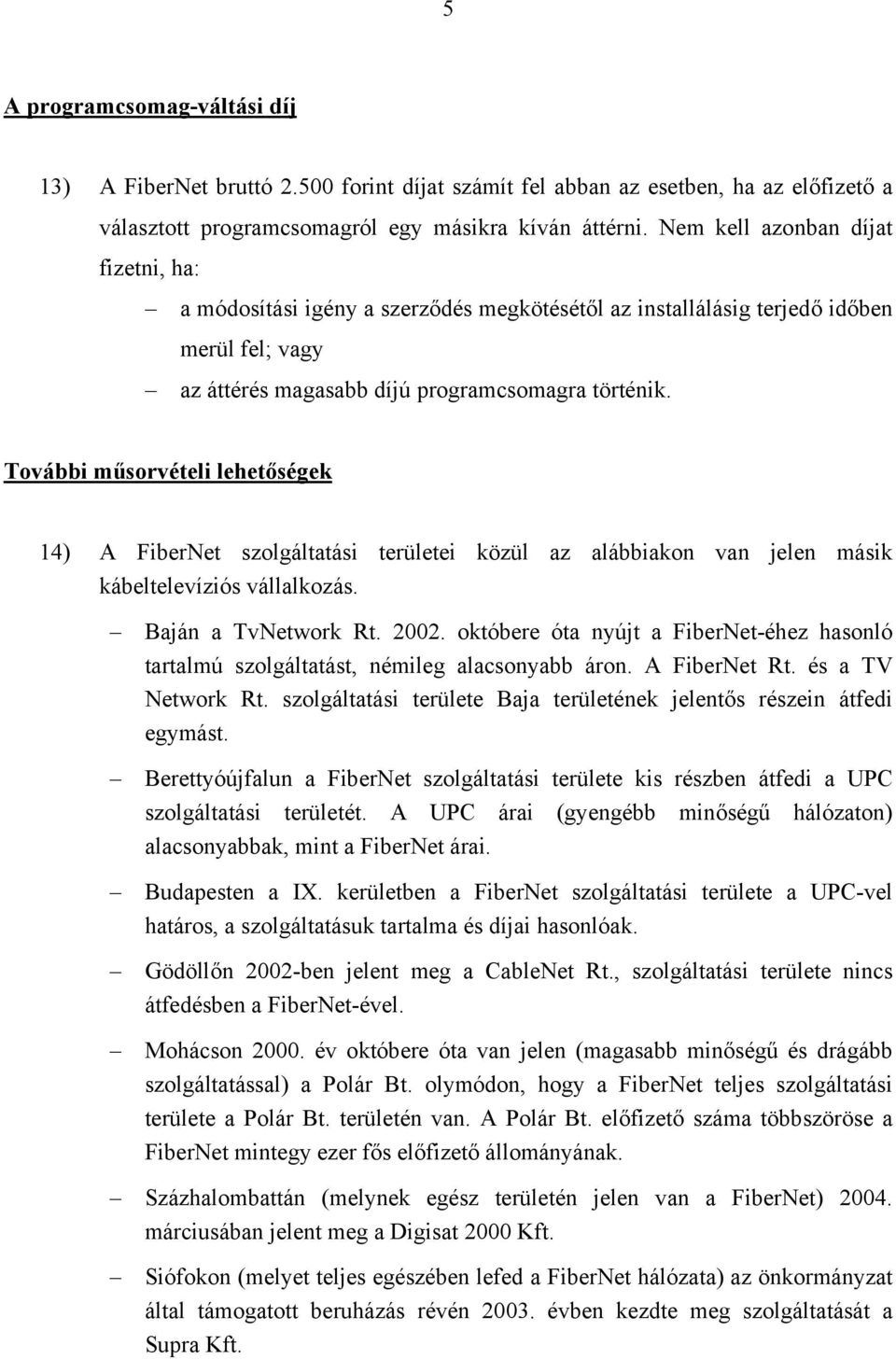 5

A programcsomag-váltási díj

13) A FiberNet bruttó 2.500 forint díjat számít fel abban az esetben, ha az előfizető a választott programcsomagról egy másikra kíván áttérni. Nem kell azonban díjat fizetni, ha:

– a módosítási igény a szerződés megkötésétől az installálásig terjedő időben merül fel; vagy

– az áttérés magasabb díjú programcsomagra történik.

További műsorvételi lehetőségek

14) A FiberNet szolgáltatási területei közül az alábbiakon van jelen másik kábeltelevíziós vállalkozás.

– Baján a TvNetwork Rt. 2002. októbere óta nyújt a FiberNet-éhez hasonló tartalmú szolgáltatást, némileg alacsonyabb áron. A FiberNet Rt. és a TV Network Rt. szolgáltatási területe Baja területének jelentős részein átfedi egymást.

– Berettyóújfalun a FiberNet szolgáltatási területe kis részben átfedi a UPC szolgáltatási területét. A UPC árai (gyengébb minőségű hálózaton) alacsonyabbak, mint a FiberNet árai.

– Budapesten a IX. kerületben a FiberNet szolgáltatási területe a UPC-vel határos, a szolgáltatásuk tartalma és díjai hasonlóak.

– Gödöllőn 2002-ben jelent meg a CableNet Rt., szolgáltatási területe nincs átfedésben a FiberNet-ével.

– Mohácson 2000. év októbere óta van jelen (magasabb minőségű és drágább szolgáltatással) a Polár Bt. olymódon, hogy a FiberNet teljes szolgáltatási területe a Polár Bt. területén van. A Polár Bt. előfizető száma többszöröse a FiberNet mintegy ezer fős előfizető állományának.

– Százhalombattán (melynek egész területén jelen van a FiberNet) 2004. márciusában jelent meg a Digisat 2000 Kft.

– Siófokon (melyet teljes egészében lefed a FiberNet hálózata) az önkormányzat által támogatott beruházás révén 2003. évben kezdte meg szolgáltatását a Supra Kft.